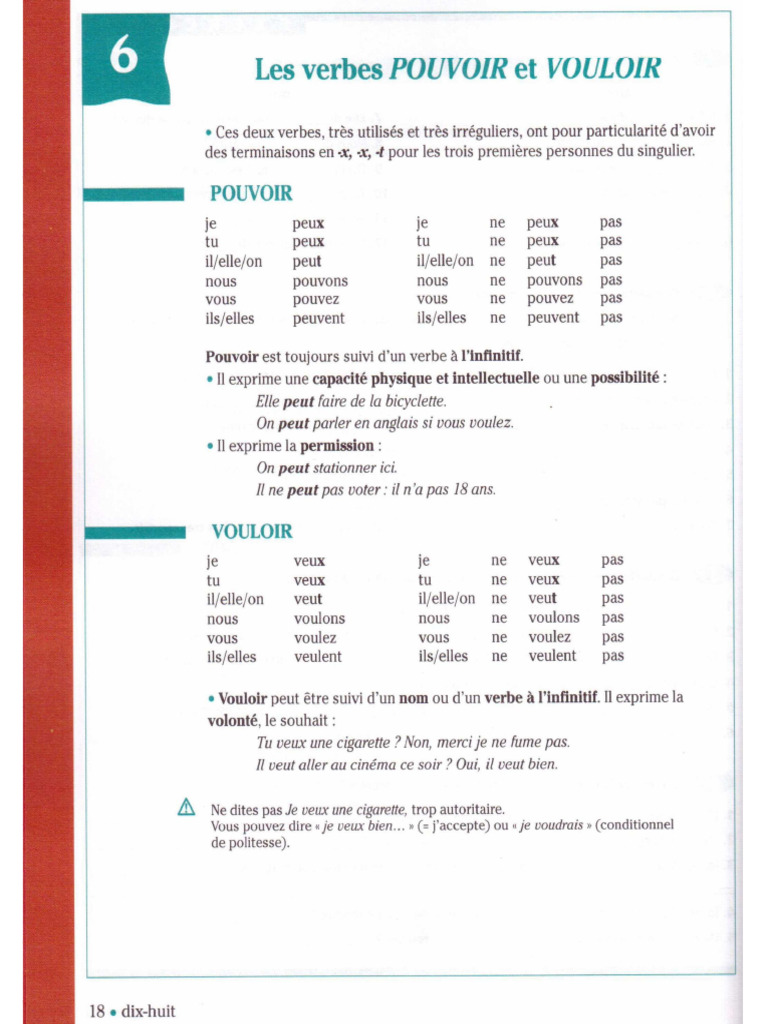 6

Les verbes POUVOIR et VOULOIR

• Ces deux verbes, très utilisés et très irréguliers, ont pour particularité d'avoir des terminaisons en -x, -x, -t pour les trois premières personnes du singulier.

POUVOIR

| je | peux | je | ne | peux | pas |
|---|---|---|---|---|---|
| tu | peux | tu | ne | peux | pas |
| il/elle/on | peut | il/elle/on | ne | peut | pas |
| nous | pouvons | nous | ne | pouvons | pas |
| vous | pouvez | vous | ne | pouvez | pas |
| ils/elles | peuvent | ils/elles | ne | peuvent | pas |

Pouvoir est toujours suivi d'un verbe à l'infinitif.
• Il exprime une capacité physique et intellectuelle ou une possibilité :
Elle peut faire de la bicyclette.
On peut parler en anglais si vous voulez.
• Il exprime la permission :
On peut stationner ici.
Il ne peut pas voter : il n'a pas 18 ans.

VOULOIR

| je | veux | je | ne | veux | pas |
|---|---|---|---|---|---|
| tu | veux | tu | ne | veux | pas |
| il/elle/on | veut | il/elle/on | ne | veut | pas |
| nous | voulons | nous | ne | voulons | pas |
| vous | voulez | vous | ne | voulez | pas |
| ils/elles | veulent | ils/elles | ne | veulent | pas |

• Vouloir peut être suivi d'un nom ou d'un verbe à l'infinitif. Il exprime la volonté, le souhait :
Tu veux une cigarette ? Non, merci je ne fume pas.
Il veut aller au cinéma ce soir ? Oui, il veut bien.

Ne dites pas Je veux une cigarette, trop autoritaire.
Vous pouvez dire « je veux bien... » (= j'accepte) ou « je voudrais » (conditionnel de politesse).

18 • dix-huit